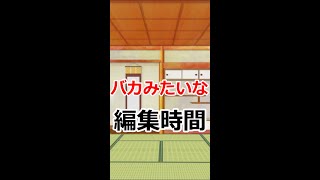 バカみたいな

編集時間